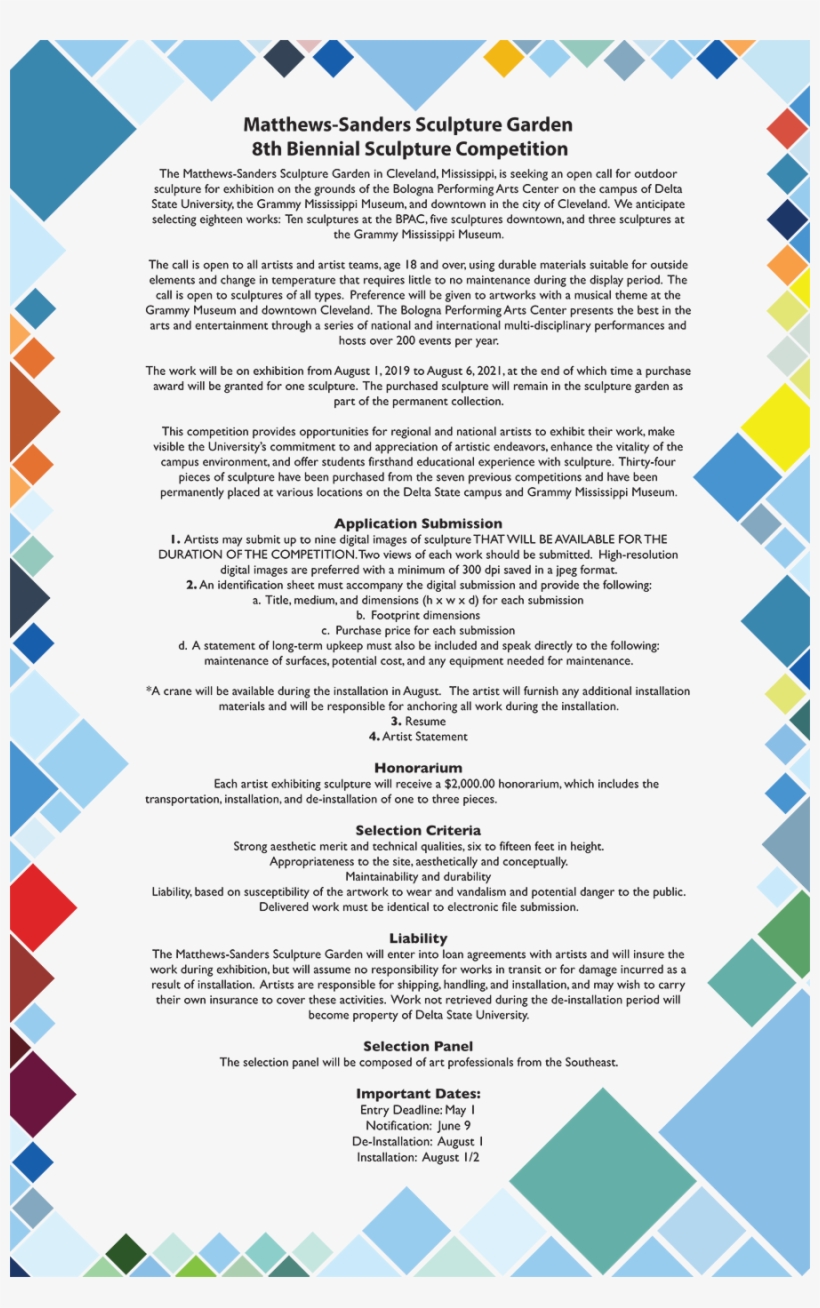 Matthews-Sanders Sculpture Garden
8th Biennial Sculpture Competition

The Matthews-Sanders Sculpture Garden in Cleveland, Mississippi, is seeking an open call for outdoor sculpture for exhibition on the grounds of the Bologna Performing Arts Center on the campus of Delta State University, the Grammy Mississippi Museum, and downtown in the city of Cleveland. We anticipate selecting eighteen works: Ten sculptures at the BPAC, five sculptures downtown, and three sculptures at the Grammy Mississippi Museum.

The call is open to all artists and artist teams, age 18 and over, using durable materials suitable for outside elements and change in temperature that requires little to no maintenance during the display period. The call is open to sculptures of all types. Preference will be given to artworks with a musical theme at the Grammy Museum and downtown Cleveland. The Bologna Performing Arts Center presents the best in the arts and entertainment through a series of national and international multi-disciplinary performances and hosts over 200 events per year.

The work will be on exhibition from August 1, 2019 to August 6, 2021, at the end of which time a purchase award will be granted for one sculpture. The purchased sculpture will remain in the sculpture garden as part of the permanent collection.

This competition provides opportunities for regional and national artists to exhibit their work, make visible the University's commitment to and appreciation of artistic endeavors, enhance the vitality of the campus environment, and offer students firsthand educational experience with sculpture. Thirty-four pieces of sculpture have been purchased from the seven previous competitions and have been permanently placed at various locations on the Delta State campus and Grammy Mississippi Museum.

Application Submission
1. Artists may submit up to nine digital images of sculpture THAT WILL BE AVAILABLE FOR THE DURATION OF THE COMPETITION. Two views of each work should be submitted. High-resolution digital images are preferred with a minimum of 300 dpi saved in a jpeg format.
2. An identification sheet must accompany the digital submission and provide the following:
a. Title, medium, and dimensions (h x w x d) for each submission
b. Footprint dimensions
c. Purchase price for each submission
d. A statement of long-term upkeep must also be included and speak directly to the following: maintenance of surfaces, potential cost, and any equipment needed for maintenance.

*A crane will be available during the installation in August. The artist will furnish any additional installation materials and will be responsible for anchoring all work during the installation.
3. Resume
4. Artist Statement

Honorarium
Each artist exhibiting sculpture will receive a $2,000.00 honorarium, which includes the transportation, installation, and de-installation of one to three pieces.

Selection Criteria
Strong aesthetic merit and technical qualities, six to fifteen feet in height.
Appropriateness to the site, aesthetically and conceptually.
Maintainability and durability
Liability, based on susceptibility of the artwork to wear and vandalism and potential danger to the public.
Delivered work must be identical to electronic file submission.

Liability
The Matthews-Sanders Sculpture Garden will enter into loan agreements with artists and will insure the work during exhibition, but will assume no responsibility for works in transit or for damage incurred as a result of installation. Artists are responsible for shipping, handling, and installation, and may wish to carry their own insurance to cover these activities. Work not retrieved during the de-installation period will become property of Delta State University.

Selection Panel
The selection panel will be composed of art professionals from the Southeast.

Important Dates:
Entry Deadline: May 1
Notification: June 9
De-Installation: August 1
Installation: August 1/2